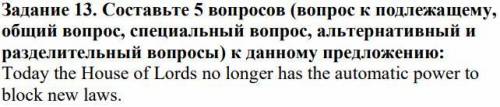 Задание 13. Составьте 5 вопросов (вопрос к подлежащему, общий вопрос, специальный вопрос, альтернативный и разделительный вопросы) к данному предложению:
Today the House of Lords no longer has the automatic power to block new laws.